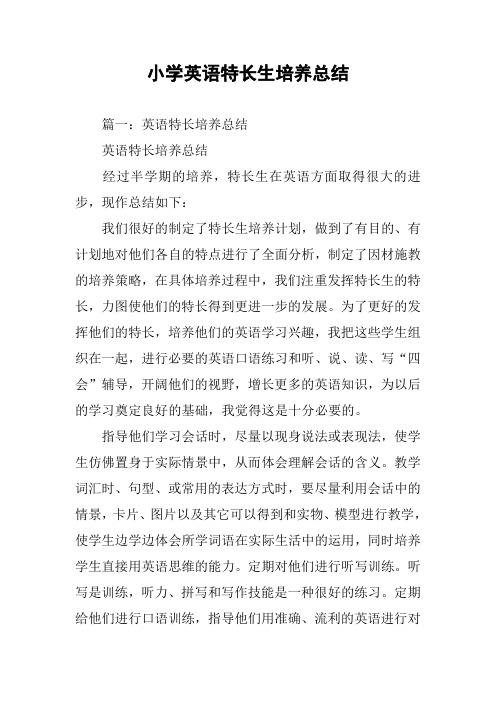 小学英语特长生培养总结

篇一：英语特长培养总结

英语特长培养总结

经过半学期的培养，特长生在英语方面取得很大的进步，现作总结如下：

我们很好的制定了特长生培养计划，做到了有目的、有计划地对他们各自的特点进行了全面分析，制定了因材施教的培养策略，在具体培养过程中，我们注重发挥特长生的特长，力图使他们的特长得到更进一步的发展。为了更好的发挥他们的特长，培养他们的英语学习兴趣，我把这些学生组织在一起，进行必要的英语口语练习和听、说、读、写“四会”辅导，开阔他们的视野，增长更多的英语知识，为以后的学习奠定良好的基础，我觉得这是十分必要的。

指导他们学习会话时，尽量以现身说法或表现法，使学生仿佛置身于实际情景中，从而体会理解会话的含义。教学词汇时、句型、或常用的表达方式时，要尽量利用会话中的情景，卡片、图片以及其它可以得到和实物、模型进行教学，使学生边学边体会所学词语在实际生活中的运用，同时培养学生直接用英语思维的能力。定期对他们进行听写训练。听写是训练，听力、拼写和写作技能是一种很好的练习。定期给他们进行口语训练，指导他们用准确、流利的英语进行对